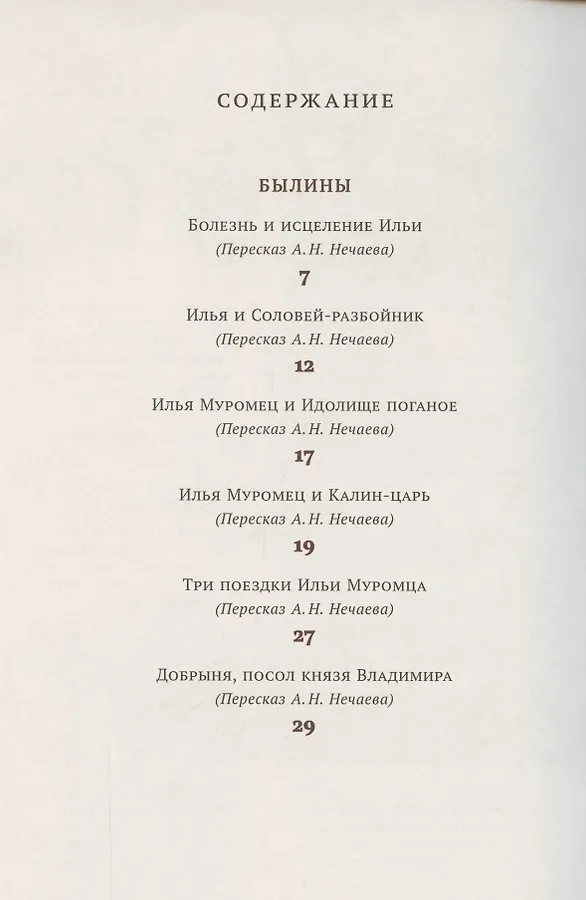 СОДЕРЖАНИЕ

БЫЛИНЫ

Болезнь и исцеление Ильи
(Пересказ А. Н. Нечаева)
7

Илья и Соловей-разбойник
(Пересказ А. Н. Нечаева)
12

Илья Муромец и Идолище поганое
(Пересказ А. Н. Нечаева)
17

Илья Муромец и Калин-царь
(Пересказ А. Н. Нечаева)
19

Три поездки Ильи Муромца
(Пересказ А. Н. Нечаева)
27

Добрыня, посол князя Владимира
(Пересказ А. Н. Нечаева)
29